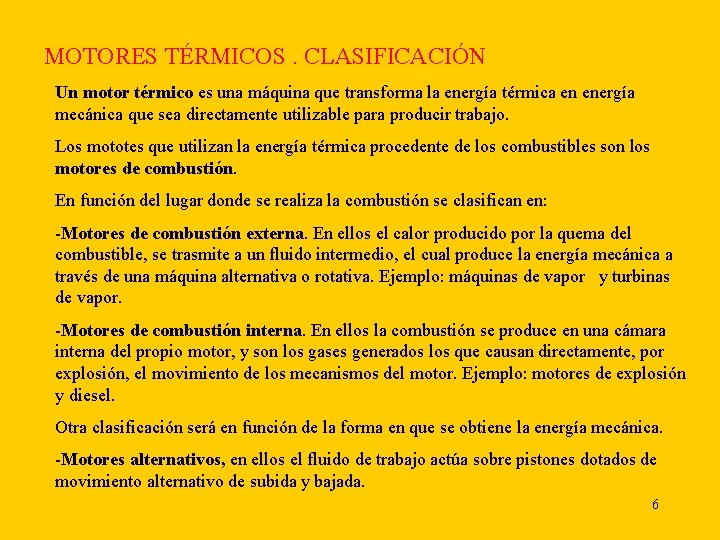 MOTORES TÉRMICOS . CLASIFICACIÓN

Un motor térmico es una máquina que transforma la energía térmica en energía mecánica que sea directamente utilizable para producir trabajo.

Los mototes que utilizan la energía térmica procedente de los combustibles son los motores de combustión.

En función del lugar donde se realiza la combustión se clasifican en:

-Motores de combustión externa. En ellos el calor producido por la quema del combustible, se trasmite a un fluido intermedio, el cual produce la energía mecánica a través de una máquina alternativa o rotativa. Ejemplo: máquinas de vapor y turbinas de vapor.

-Motores de combustión interna. En ellos la combustión se produce en una cámara interna del propio motor, y son los gases generados los que causan directamente, por explosión, el movimiento de los mecanismos del motor. Ejemplo: motores de explosión y diesel.

Otra clasificación será en función de la forma en que se obtiene la energía mecánica.

-Motores alternativos, en ellos el fluido de trabajo actúa sobre pistones dotados de movimiento alternativo de subida y bajada.

6